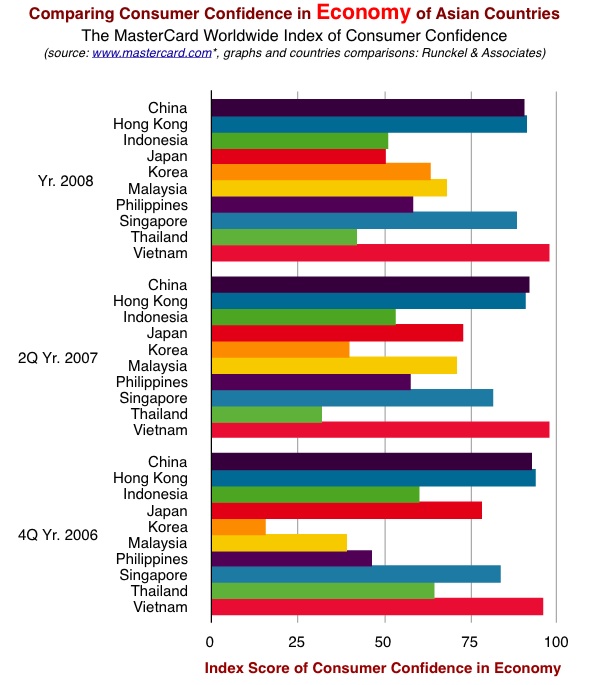 Comparing Consumer Confidence in Economy of Asian Countries
The MasterCard Worldwide Index of Consumer Confidence
(source: www.mastercard.com*, graphs and countries comparisons: Runckel & Associates)

Yr. 2008
China
Hong Kong
Indonesia
Japan
Korea
Malaysia
Philippines
Singapore
Thailand
Vietnam

2Q Yr. 2007
China
Hong Kong
Indonesia
Japan
Korea
Malaysia
Philippines
Singapore
Thailand
Vietnam

4Q Yr. 2006
China
Hong Kong
Indonesia
Japan
Korea
Malaysia
Philippines
Singapore
Thailand
Vietnam

0 25 50 75 100

Index Score of Consumer Confidence in Economy